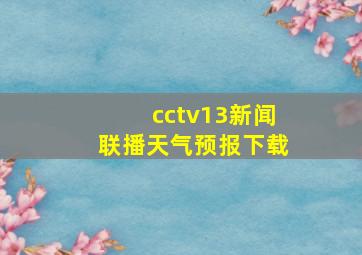 cctv13新闻联播天气预报下载